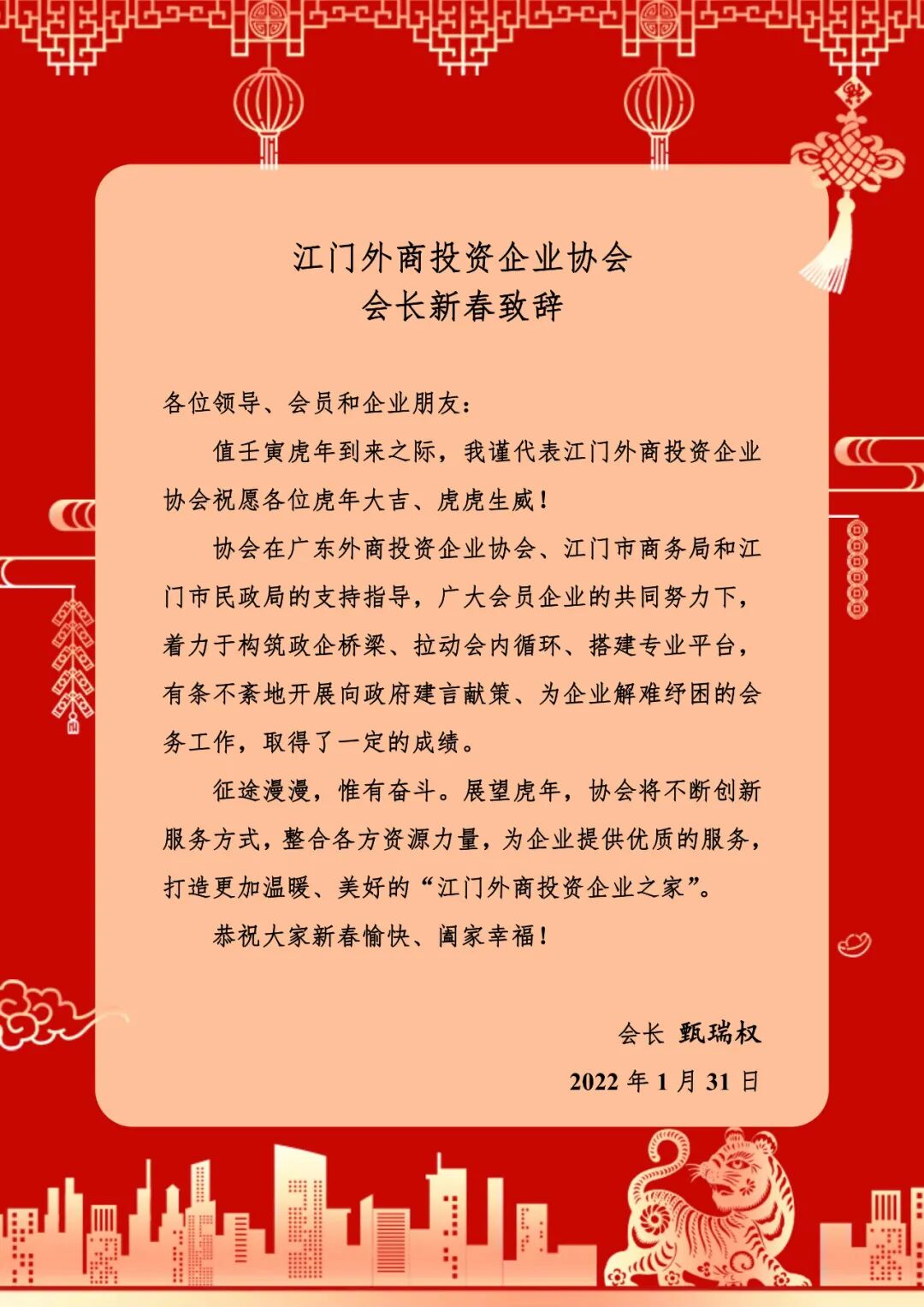 江门外商投资企业协会
会长新春致辞

各位领导、会员和企业朋友：

值壬寅虎年到来之际，我谨代表江门外商投资企业协会祝愿各位虎年大吉、虎虎生威！

协会在广东外商投资企业协会、江门市商务局和江门市民政局的支持指导，广大会员企业的共同努力下，着力于构筑政企桥梁、拉动会内循环、搭建专业平台，有条不紊地开展向政府建言献策、为企业解难纾困的会务工作，取得了一定的成绩。

征途漫漫，惟有奋斗。展望虎年，协会将不断创新服务方式，整合各方资源力量，为企业提供优质的服务，打造更加温暖、美好的“江门外商投资企业之家”。

恭祝大家新春愉快、阖家幸福！

会长 甄瑞权
2022 年 1 月 31 日